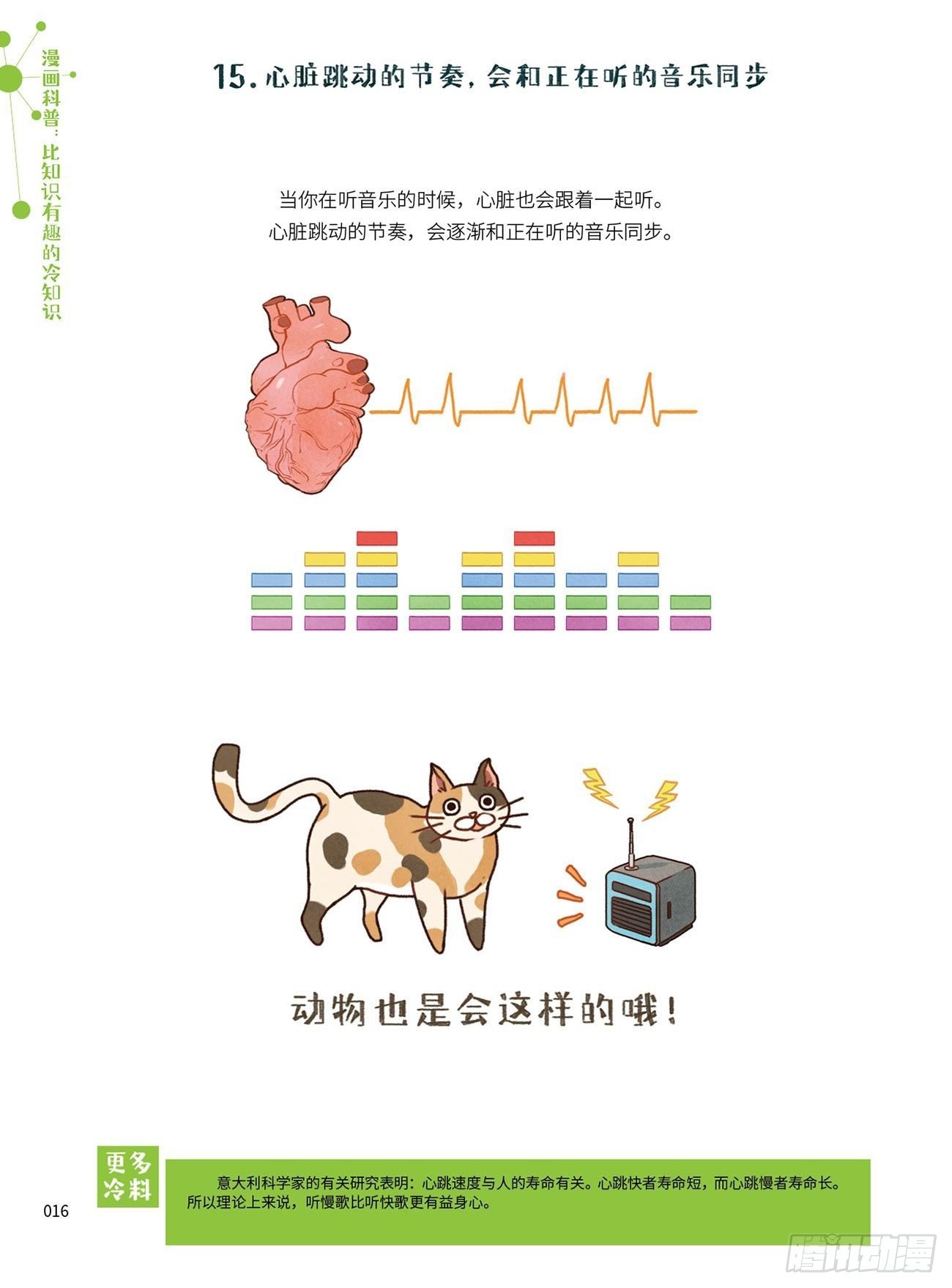 漫画科普：比知识有趣的冷知识

15.心脏跳动的节奏，会和正在听的音乐同步

当你在听音乐的时候，心脏也会跟着一起听。
心脏跳动的节奏，会逐渐和正在听的音乐同步。

动物也是会这样的哦！

更多冷料

意大利科学家的有关研究表明：心跳速度与人的寿命有关。心跳快者寿命短，而心跳慢者寿命长。所以理论上来说，听慢歌比听快歌更有益身心。

016

腾讯动漫